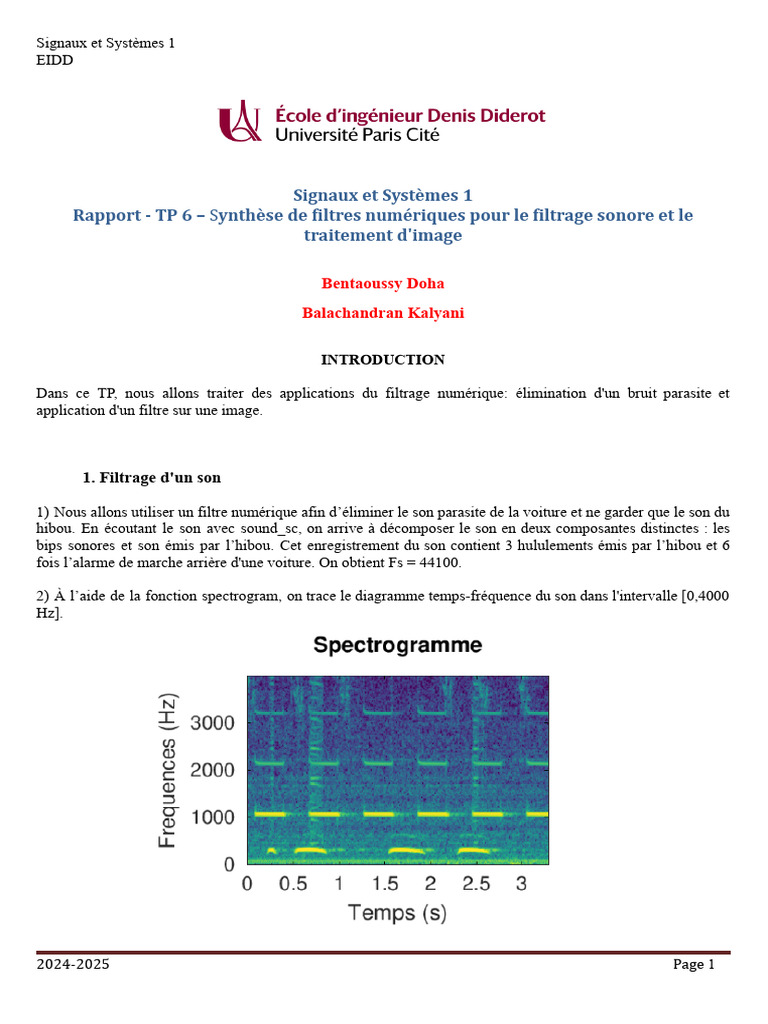 Signaux et Systèmes 1
EIDD

École d'ingénieur Denis Diderot
Université Paris Cité

Signaux et Systèmes 1
Rapport - TP 6 – Synthèse de filtres numériques pour le filtrage sonore et le traitement d'image

Bentaoussy Doha

Balachandran Kalyani

INTRODUCTION

Dans ce TP, nous allons traiter des applications du filtrage numérique: élimination d'un bruit parasite et application d'un filtre sur une image.

1. Filtrage d'un son

1) Nous allons utiliser un filtre numérique afin d'éliminer le son parasite de la voiture et ne garder que le son du hibou. En écoutant le son avec sound_sc, on arrive à décomposer le son en deux composantes distinctes : les bips sonores et son émis par l'hibou. Cet enregistrement du son contient 3 hululements émis par l'hibou et 6 fois l'alarme de marche arrière d'une voiture. On obtient Fs = 44100.

2) À l'aide de la fonction spectrogram, on trace le diagramme temps-fréquence du son dans l'intervalle [0,4000 Hz].

Spectrogramme

Frequences (Hz)
3000
2000
1000
0
0 0.5 1 1.5 2 2.5 3
Temps (s)

2024-2025
Page 1